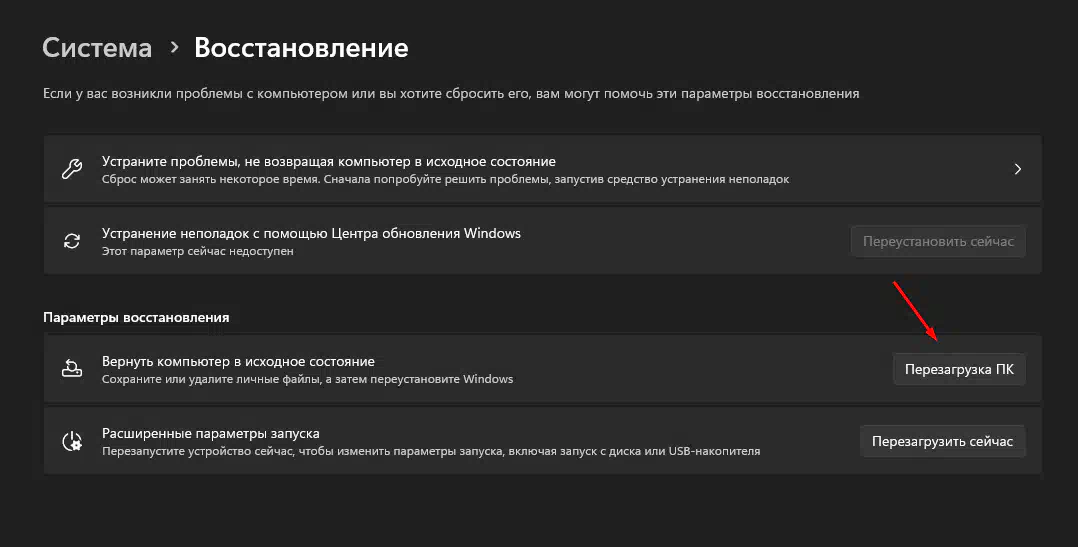 Система > Восстановление

Если у вас возникли проблемы с компьютером или вы хотите сбросить его, вам могут помочь эти параметры восстановления

Устраните проблемы, не возвращая компьютер в исходное состояние
Сброс может занять некоторое время. Сначала попробуйте решить проблемы, запустив средство устранения неполадок

Устранение неполадок с помощью Центра обновления Windows
Этот параметр сейчас недоступен
Переустановить сейчас

Параметры восстановления

Вернуть компьютер в исходное состояние
Сохраните или удалите личные файлы, а затем переустановите Windows
Перезагрузка ПК

Расширенные параметры запуска
Перезапустите устройство сейчас, чтобы изменить параметры запуска, включая запуск с диска или USB-накопителя
Перезагрузить сейчас